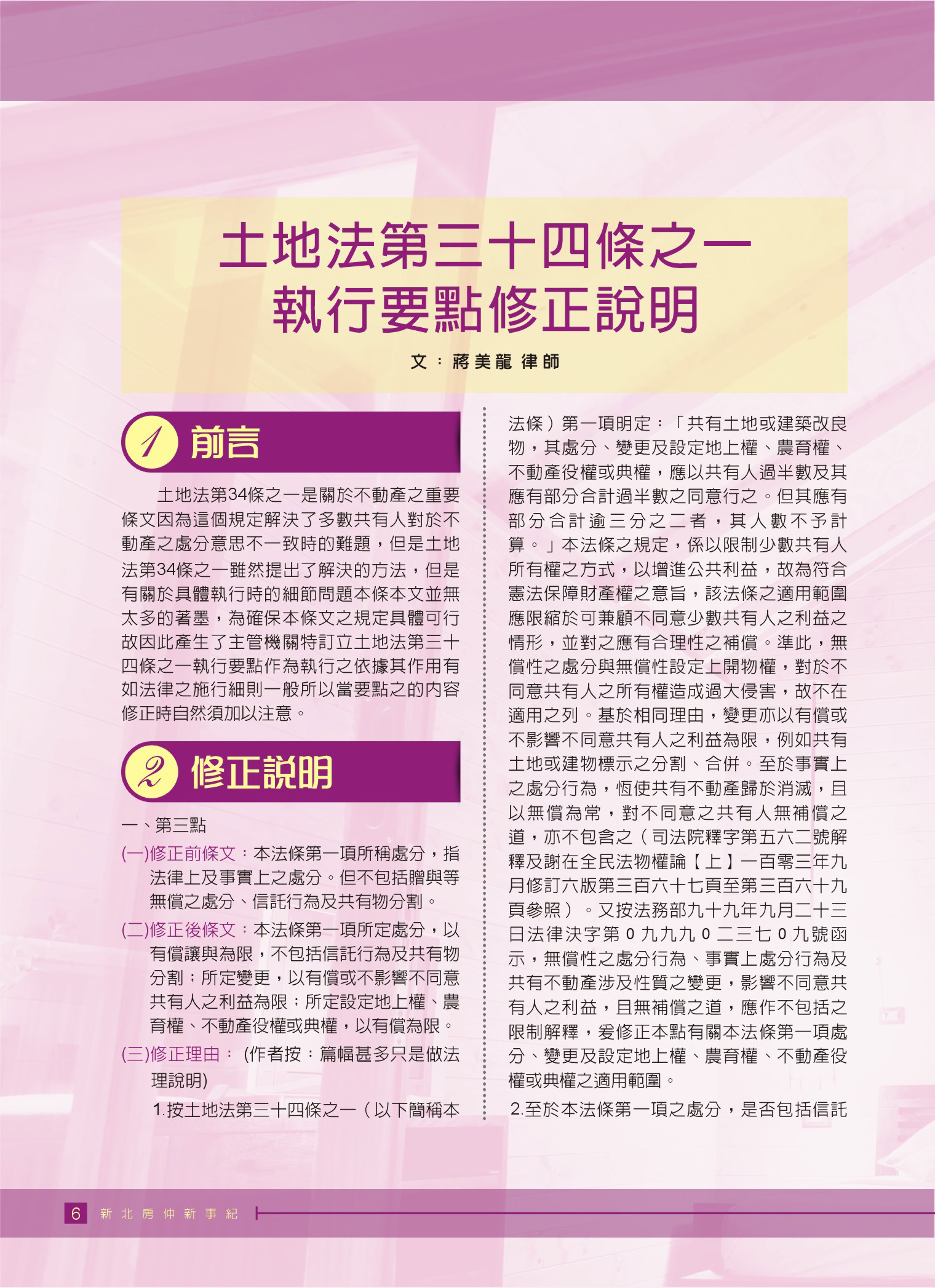 土地法第三十四條之一
執行要點修正說明

文：蔣美龍 律師

1 前言

土地法第34條之一是關於不動產之重要條文因為這個規定解決了多數共有人對於不動產之處分意思不一致時的難題，但是土地法第34條之一雖然提出了解決的方法，但是有關於具體執行時的細節問題本條本文並無太多的著墨，為確保本條文之規定具體可行故因此產生了主管機關特訂立土地法第三十四條之一執行要點作為執行之依據其作用有如法律之施行細則一般所以當要點之的內容修正時自然須加以注意。

2 修正說明

一、第三點

(一)修正前條文：本法條第一項所稱處分，指法律上及事實上之處分。但不包括贈與等無償之處分、信託行為及共有物分割。

(二)修正後條文：本法條第一項所定處分，以有償讓與為限，不包括信託行為及共有物分割；所定變更，以有償或不影響不同意共有人之利益為限；所定設定地上權、農育權、不動產役權或典權，以有償為限。

(三)修正理由：(作者按：篇幅甚多只是做法理說明)

1.按土地法第三十四條之一（以下簡稱本法條）第一項明定：「共有土地或建築改良物，其處分、變更及設定地上權、農育權、不動產役權或典權，應以共有人過半數及其應有部分合計過半數之同意行之。但其應有部分合計逾三分之二者，其人數不予計算。」本法條之規定，係以限制少數共有人所有權之方式，以增進公共利益，故為符合憲法保障財產權之意旨，該法條之適用範圍應限縮於可兼顧不同意少數共有人之利益之情形，並對之應有合理性之補償。準此，無償性之處分與無償性設定上開物權，對於不同意共有人之所有權造成過大侵害，故不在適用之列。基於相同理由，變更亦以有償或不影響不同意共有人之利益為限，例如共有土地或建物標示之分割、合併。至於事實上之處分行為，恆使共有不動產歸於消滅，且以無償為常，對不同意之共有人無補償之道，亦不包含之（司法院釋字第五六二號解釋及謝在全民法物權論【上】一百零三年九月修訂六版第三百六十七頁至第三百六十九頁參照）。又按法務部九十九年九月二十三日法律決字第０九九九０二三七０九號函示，無償性之處分行為、事實上處分行為及共有不動產涉及性質之變更，影響不同意共有人之利益，且無補償之道，應作不包括之限制解釋，爰修正本點有關本法條第一項處分、變更及設定地上權、農育權、不動產役權或典權之適用範圍。

2.至於本法條第一項之處分，是否包括信託

6 新北房仲新事紀